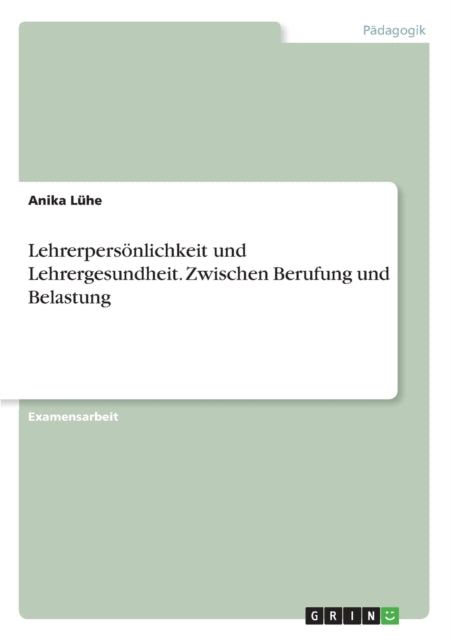 Pädagogik

Anika Lühe

Lehrerpersönlichkeit und Lehrergesundheit. Zwischen Berufung und Belastung

Examensarbeit

GRIN